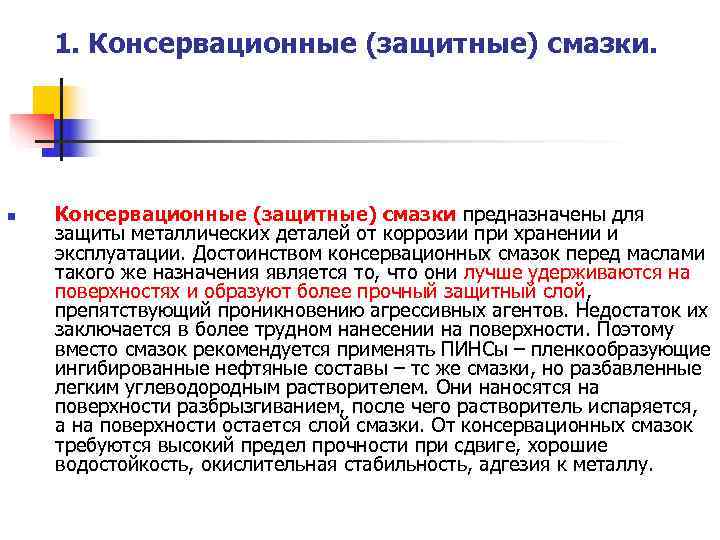 1. Консервационные (защитные) смазки.

Консервационные (защитные) смазки предназначены для защиты металлических деталей от коррозии при хранении и эксплуатации. Достоинством консервационных смазок перед маслами такого же назначения является то, что они лучше удерживаются на поверхностях и образуют более прочный защитный слой, препятствующий проникновению агрессивных агентов. Недостаток их заключается в более трудном нанесении на поверхности. Поэтому вместо смазок рекомендуется применять ПИНСы – пленкообразующие ингибированные нефтяные составы – тс же смазки, но разбавленные легким углеводородным растворителем. Они наносятся на поверхности разбрызгиванием, после чего растворитель испаряется, а на поверхности остается слой смазки. От консервационных смазок требуются высокий предел прочности при сдвиге, хорошие водостойкость, окислительная стабильность, адгезия к металлу.